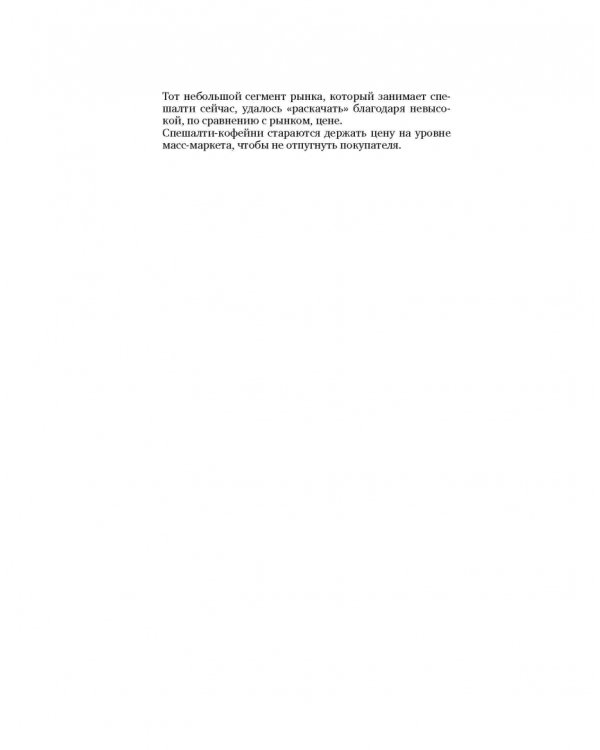 Тот небольшой сегмент рынка, который занимает спешалти сейчас, удалось «раскачать» благодаря невысокой, по сравнению с рынком, цене.

Спешалти-кофейни стараются держать цену на уровне масс-маркета, чтобы не отпугнуть покупателя.